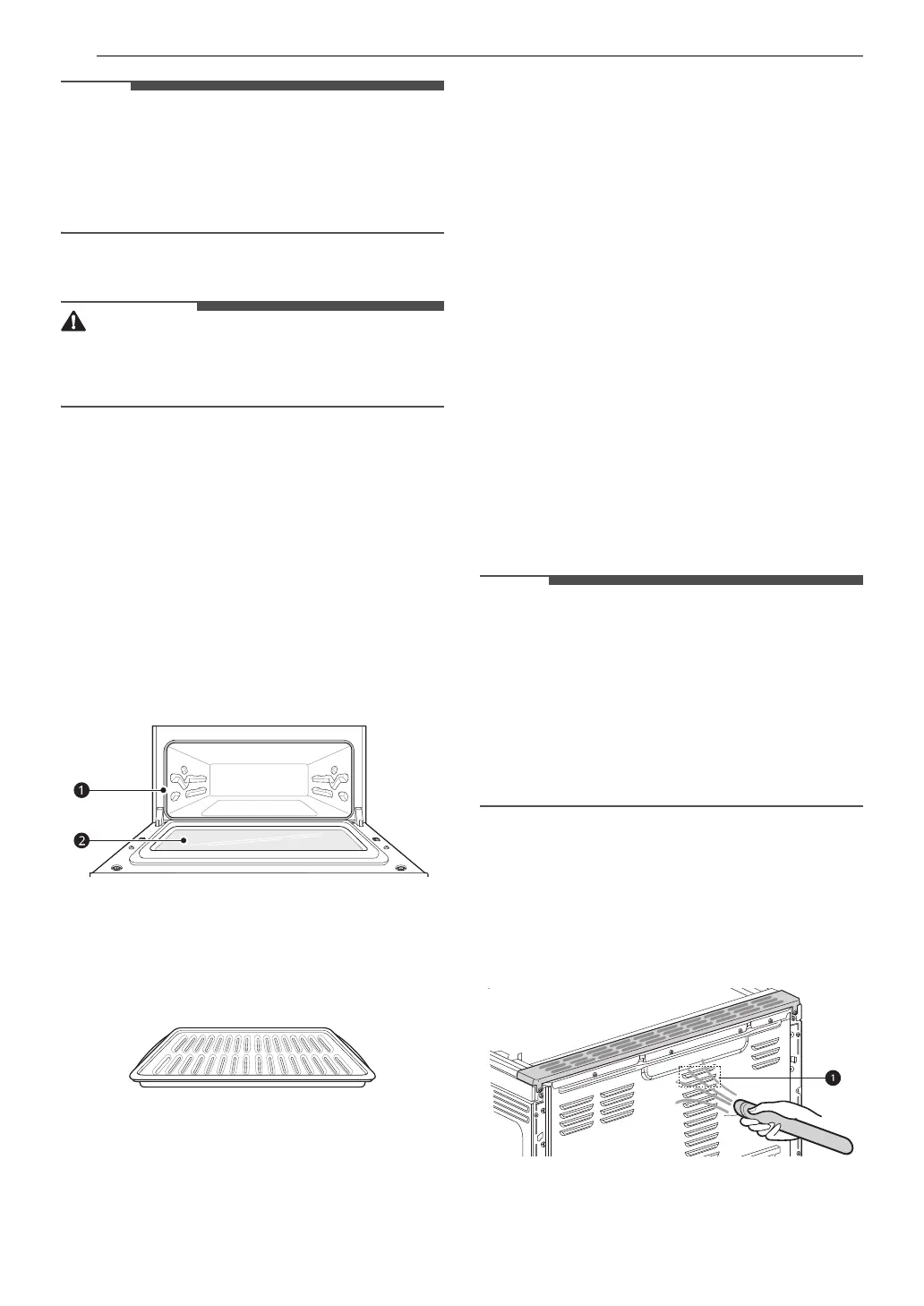 1
2
1